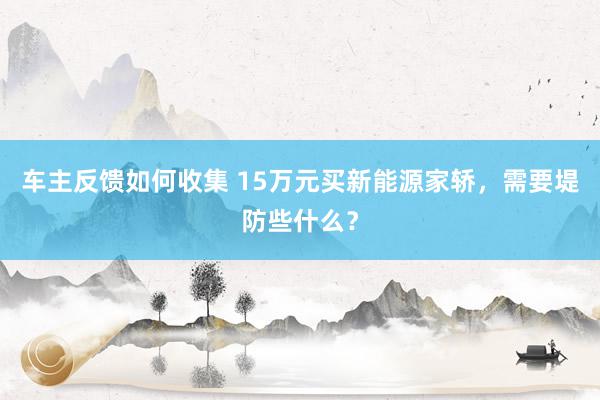 车主反馈如何收集 15万元买新能源家轿，需要堤防些什么？